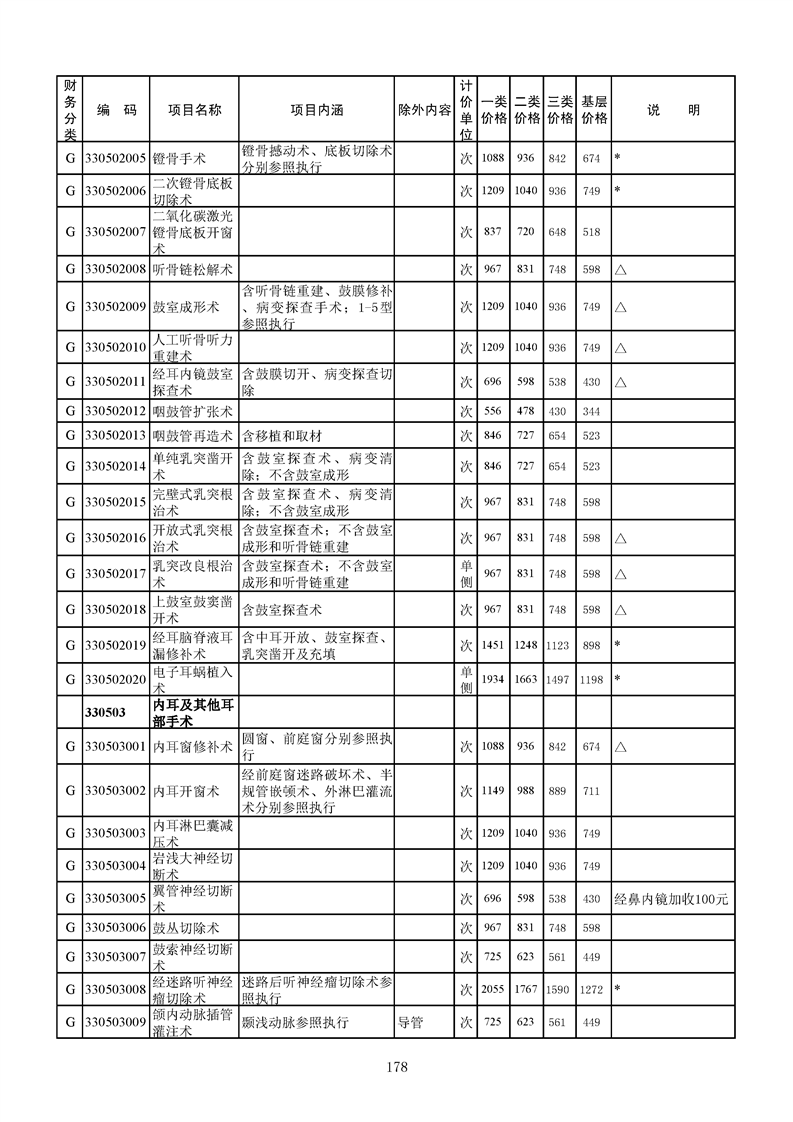 | 财务分类 | 编　码 | 项目名称 | 项目内涵 | 除外内容 | 计价单位 | 一类价格 | 二类价格 | 三类价格 | 基层价格 | 说　明 |
|---|---|---|---|---|---|---|---|---|---|---|
| G | 330502005 | 镫骨手术 | 镫骨撼动术、底板切除术分别参照执行 | | 次 | 1088 | 936 | 842 | 674 | * |
| G | 330502006 | 二次镫骨底板切除术 | | | 次 | 1209 | 1040 | 936 | 749 | * |
| G | 330502007 | 二氧化碳激光镫骨底板开窗术 | | | 次 | 837 | 720 | 648 | 518 | |
| G | 330502008 | 听骨链松解术 | | | 次 | 967 | 831 | 748 | 598 | △ |
| G | 330502009 | 鼓室成形术 | 含听骨链重建、鼓膜修补、病变探查手术；1-5型参照执行 | | 次 | 1209 | 1040 | 936 | 749 | △ |
| G | 330502010 | 人工听骨听力重建术 | | | 次 | 1209 | 1040 | 936 | 749 | △ |
| G | 330502011 | 经耳内镜鼓室探查术 | 含鼓膜切开、病变探查切除 | | 次 | 696 | 598 | 538 | 430 | △ |
| G | 330502012 | 咽鼓管扩张术 | | | 次 | 556 | 478 | 430 | 344 | |
| G | 330502013 | 咽鼓管再造术 | 含移植和取材 | | 次 | 846 | 727 | 654 | 523 | |
| G | 330502014 | 单纯乳突凿开术 | 含鼓室探查术、病变清除；不含鼓室成形 | | 次 | 846 | 727 | 654 | 523 | |
| G | 330502015 | 完壁式乳突根治术 | 含鼓室探查术、病变清除；不含鼓室成形 | | 次 | 967 | 831 | 748 | 598 | |
| G | 330502016 | 开放式乳突根治术 | 含鼓室探查术；不含鼓室成形和听骨链重建 | | 次 | 967 | 831 | 748 | 598 | △ |
| G | 330502017 | 乳突改良根治术 | 含鼓室探查术；不含鼓室成形和听骨链重建 | | 单侧 | 967 | 831 | 748 | 598 | △ |
| G | 330502018 | 上鼓室鼓窦凿开术 | 含鼓室探查术 | | 次 | 967 | 831 | 748 | 598 | △ |
| G | 330502019 | 经耳脑脊液耳漏修补术 | 含中耳开放、鼓室探查、乳突凿开及充填 | | 次 | 1451 | 1248 | 1123 | 898 | * |
| G | 330502020 | 电子耳蜗植入术 | | | 单侧 | 1934 | 1663 | 1497 | 1198 | * |
| | 330503 | 内耳及其他耳部手术 | | | | | | | | |
| G | 330503001 | 内耳窗修补术 | 圆窗、前庭窗分别参照执行 | | 次 | 1088 | 936 | 842 | 674 | △ |
| G | 330503002 | 内耳开窗术 | 经前庭窗迷路破坏术、半规管嵌顿术、外淋巴灌流术分别参照执行 | | 次 | 1149 | 988 | 889 | 711 | |
| G | 330503003 | 内耳淋巴囊减压术 | | | 次 | 1209 | 1040 | 936 | 749 | |
| G | 330503004 | 岩浅大神经切断术 | | | 次 | 1209 | 1040 | 936 | 749 | |
| G | 330503005 | 翼管神经切断术 | | | 次 | 696 | 598 | 538 | 430 | 经鼻内镜加收100元 |
| G | 330503006 | 鼓丛切除术 | | | 次 | 967 | 831 | 748 | 598 | |
| G | 330503007 | 鼓索神经切断术 | | | 次 | 725 | 623 | 561 | 449 | |
| G | 330503008 | 经迷路听神经瘤切除术 | 迷路后听神经瘤切除术参照执行 | | 次 | 2055 | 1767 | 1590 | 1272 | * |
| G | 330503009 | 颌内动脉插管灌注术 | 颞浅动脉参照执行 | 导管 | 次 | 725 | 623 | 561 | 449 | |

178